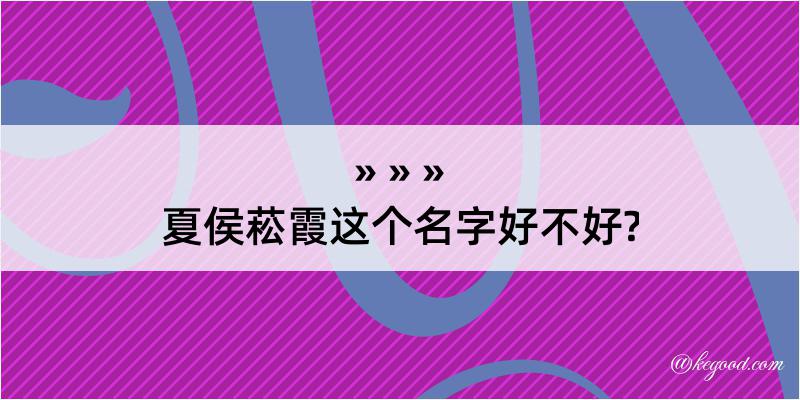 » » »
夏侯菘霞这个名字好不好?

@kegood.com